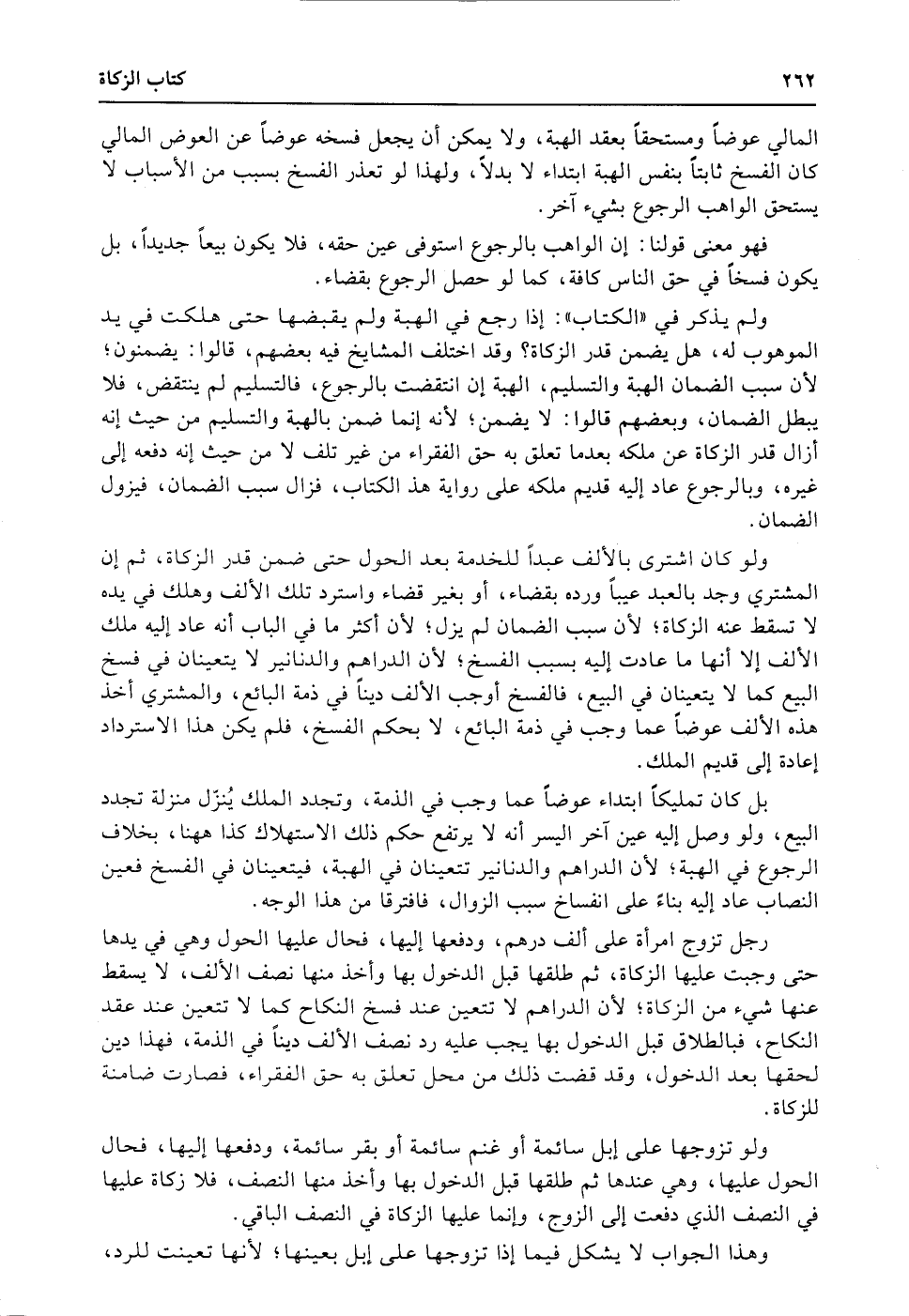 ٢٦٢ كتاب الزكاة

المالي عوضاً ومستحقاً بعقد الهبة، ولا يمكن أن يجعل فسخه عوضاً عن العوض المالي كان الفسخ ثابتاً بنفس الهبة ابتداء لا بدلاً، ولهذا لو تعذر الفسخ بسبب من الأسباب لا يستحق الواهب الرجوع بشيء آخر.

فهو معنى قولنا: إن الواهب بالرجوع استوفى عين حقه، فلا يكون بيعاً جديداً، بل يكون فسخاً في حق الناس كافة، كما لو حصل الرجوع بقضاء.

ولم يذكر في «الكتاب»: إذا رجع في الهبة ولم يقبضها حتى هلكت في يد الموهوب له، هل يضمن قدر الزكاة؟ وقد اختلف المشايخ فيه بعضهم، قالوا: يضمنون؛ لأن سبب الضمان الهبة والتسليم، الهبة إن انتقضت بالرجوع، فالتسليم لم ينتقض، فلا يبطل الضمان، وبعضهم قالوا: لا يضمن؛ لأنه إنما ضمن بالهبة والتسليم من حيث إنه أزال قدر الزكاة عن ملكه بعدما تعلق به حق الفقراء من غير تلف لا من حيث إنه دفعه إلى غيره، وبالرجوع عاد إليه قديم ملكه على رواية هذ الكتاب، فزال سبب الضمان، فيزول الضمان.

ولو كان اشترى بالألف عبداً للخدمة بعد الحول حتى ضمن قدر الزكاة، ثم إن المشتري وجد بالعبد عيباً ورده بقضاء، أو بغير قضاء واسترد تلك الألف وهلك في يده لا تسقط عنه الزكاة؛ لأن سبب الضمان لم يزل؛ لأن أكثر ما في الباب أنه عاد إليه ملك الألف إلا أنها ما عادت إليه بسبب الفسخ؛ لأن الدراهم والدنانير لا يتعينان في فسخ البيع كما لا يتعينان في البيع، فالفسخ أوجب الألف ديناً في ذمة البائع، والمشتري أخذ هذه الألف عوضاً عما وجب في ذمة البائع، لا بحكم الفسخ، فلم يكن هذا الاسترداد إعادة إلى قديم الملك.

بل كان تمليكاً ابتداء عوضاً عما وجب في الذمة، وتجدد الملك يُنزّل منزلة تجدد البيع، ولو وصل إليه عين آخر اليسر أنه لا يرتفع حكم ذلك الاستهلاك كذا ههنا، بخلاف الرجوع في الهبة؛ لأن الدراهم والدنانير تتعينان في الهبة، فيتعينان في الفسخ فعين النصاب عاد إليه بناءً على انفساخ سبب الزوال، فافترقا من هذا الوجه.

رجل تزوج امرأة على ألف درهم، ودفعها إليها، فحال عليها الحول وهي في يدها حتى وجبت عليها الزكاة، ثم طلقها قبل الدخول بها وأخذ منها نصف الألف، لا يسقط عنها شيء من الزكاة؛ لأن الدراهم لا تتعين عند فسخ النكاح كما لا تتعين عند عقد النكاح، فبالطلاق قبل الدخول بها يجب عليه رد نصف الألف ديناً في الذمة، فهذا دين لحقها بعد الدخول، وقد قضت ذلك من محل تعلق به حق الفقراء، فصارت ضامنة للزكاة.

ولو تزوجها على إبل سائمة أو غنم سائمة أو بقر سائمة، ودفعها إليها، فحال الحول عليها، وهي عندها ثم طلقها قبل الدخول بها وأخذ منها النصف، فلا زكاة عليها في النصف الذي دفعت إلى الزوج، وإنما عليها الزكاة في النصف الباقي.

وهذا الجواب لا يشكل فيما إذا تزوجها على إبل بعينها؛ لأنها تعينت للرد،